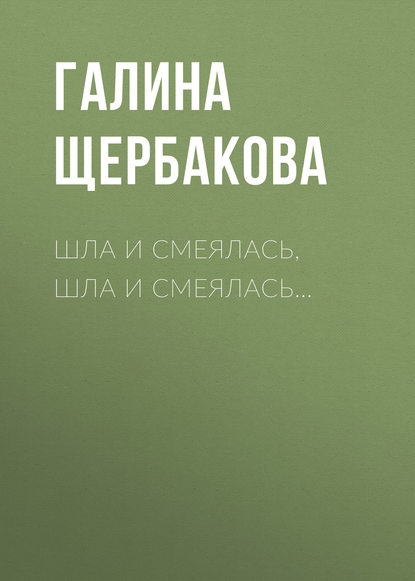 ГАЛИНА ЩЕРБАКОВА

ШЛА И СМЕЯЛАСЬ, ШЛА И СМЕЯЛАСЬ…